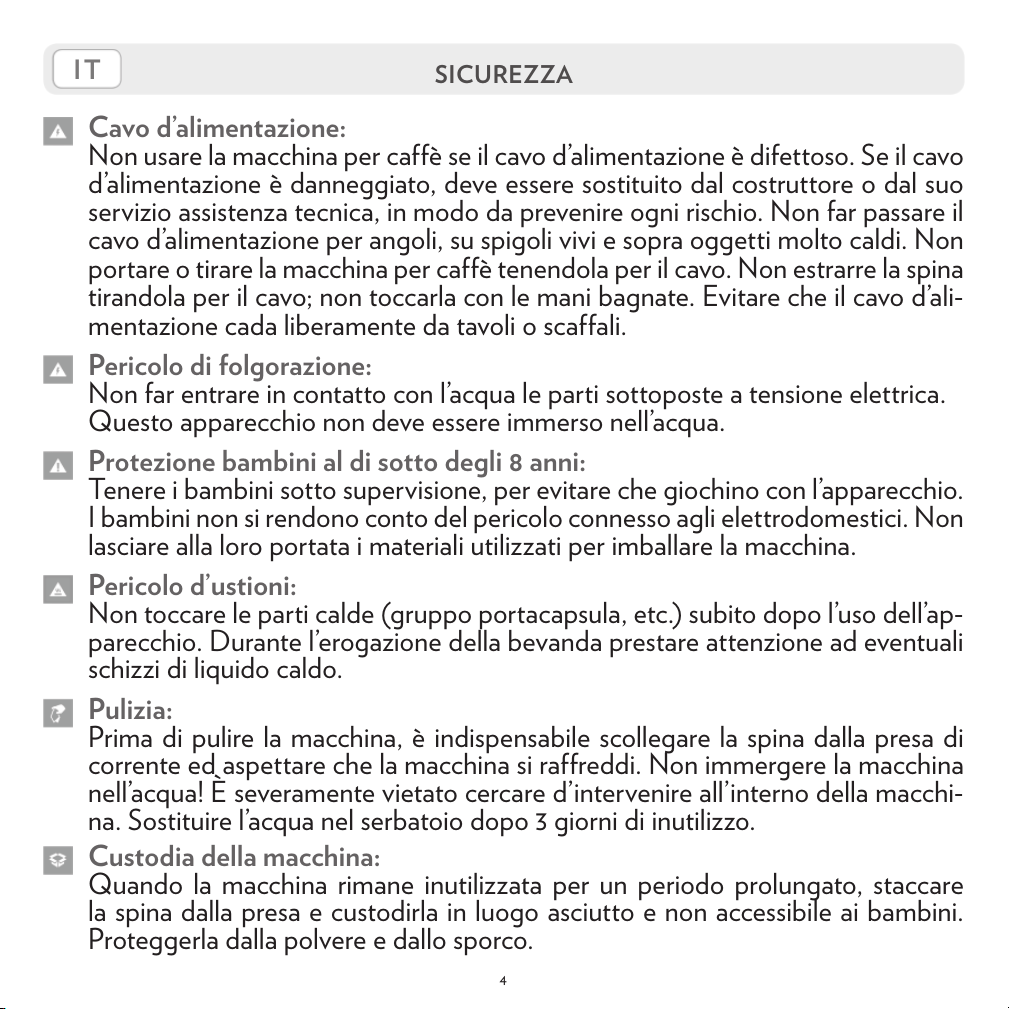 IT

SICUREZZA

Cavo d'alimentazione:
Non usare la macchina per caffè se il cavo d'alimentazione è difettoso. Se il cavo d'alimentazione è danneggiato, deve essere sostituito dal costruttore o dal suo servizio assistenza tecnica, in modo da prevenire ogni rischio. Non far passare il cavo d'alimentazione per angoli, su spigoli vivi e sopra oggetti molto caldi. Non portare o tirare la macchina per caffè tenendola per il cavo. Non estrarre la spina tirandola per il cavo; non toccarla con le mani bagnate. Evitare che il cavo d'alimentazione cada liberamente da tavoli o scaffali.

Pericolo di folgorazione:
Non far entrare in contatto con l'acqua le parti sottoposte a tensione elettrica. Questo apparecchio non deve essere immerso nell'acqua.

Protezione bambini al di sotto degli 8 anni:
Tenere i bambini sotto supervisione, per evitare che giochino con l'apparecchio. I bambini non si rendono conto del pericolo connesso agli elettrodomestici. Non lasciare alla loro portata i materiali utilizzati per imballare la macchina.

Pericolo d'ustioni:
Non toccare le parti calde (gruppo portacapsula, etc.) subito dopo l'uso dell'apparecchio. Durante l'erogazione della bevanda prestare attenzione ad eventuali schizzi di liquido caldo.

Pulizia:
Prima di pulire la macchina, è indispensabile scollegare la spina dalla presa di corrente ed aspettare che la macchina si raffreddi. Non immergere la macchina nell'acqua! È severamente vietato cercare d'intervenire all'interno della macchina. Sostituire l'acqua nel serbatoio dopo 3 giorni di inutilizzo.

Custodia della macchina:
Quando la macchina rimane inutilizzata per un periodo prolungato, staccare la spina dalla presa e custodirla in luogo asciutto e non accessibile ai bambini. Proteggerla dalla polvere e dallo sporco.

4